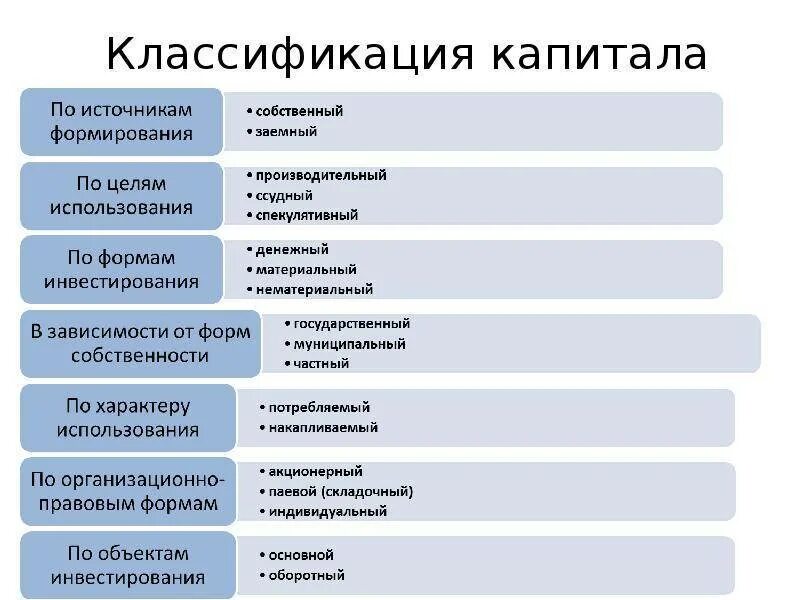 Классификация капитала

По источникам формирования
• собственный
• заемный

По целям использования
• производительный
• ссудный
• спекулятивный

По формам инвестирования
• денежный
• материальный
• нематериальный

В зависимости от форм собственности
• государственный
• муниципальный
• частный

По характеру использования
• потребляемый
• накапливаемый

По организационно-правовым формам
• акционерный
• паевой (складочный)
• индивидуальный

По объектам инвестирования
• основной
• оборотный